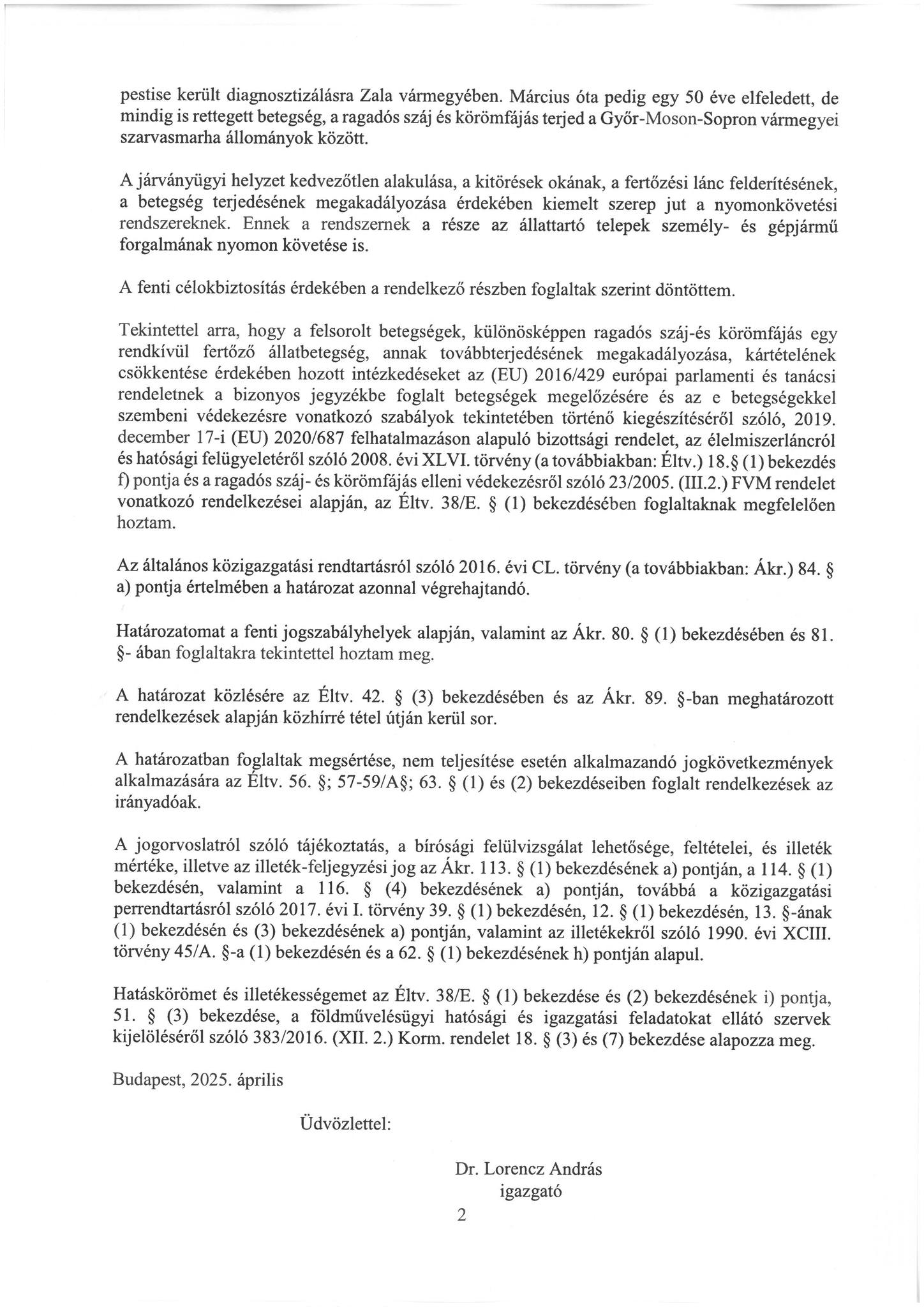 pestise került diagnosztizálásra Zala vármegyében. Március óta pedig egy 50 éve elfeledett, de mindig is rettegett betegség, a ragadós száj és körömfájás terjed a Győr-Moson-Sopron vármegyei szarvasmarha állományok között.

A járványügyi helyzet kedvezőtlen alakulása, a kitörések okának, a fertőzési lánc felderítésének, a betegség terjedésének megakadályozása érdekében kiemelt szerep jut a nyomonkövetési rendszereknek. Ennek a rendszernek a része az állattartó telepek személy- és gépjármű forgalmának nyomon követése is.

A fenti célokbiztosítás érdekében a rendelkező részben foglaltak szerint döntöttem.

Tekintettel arra, hogy a felsorolt betegségek, különösképpen ragadós száj-és körömfájás egy rendkívül fertőző állatbetegség, annak továbbterjedésének megakadályozása, kártételének csökkentése érdekében hozott intézkedéseket az (EU) 2016/429 európai parlamenti és tanácsi rendeletnek a bizonyos jegyzékbe foglalt betegségek megelőzésére és az e betegségekkel szembeni védekezésre vonatkozó szabályok tekintetében történő kiegészítéséről szóló, 2019. december 17-i (EU) 2020/687 felhatalmazáson alapuló bizottsági rendelet, az élelmiszerláncról és hatósági felügyeletéről szóló 2008. évi XLVI. törvény (a továbbiakban: Éltv.) 18.§ (1) bekezdés f) pontja és a ragadós száj- és körömfájás elleni védekezésről szóló 23/2005. (III.2.) FVM rendelet vonatkozó rendelkezései alapján, az Éltv. 38/E. § (1) bekezdésében foglaltaknak megfelelően hoztam.

Az általános közigazgatási rendtartásról szóló 2016. évi CL. törvény (a továbbiakban: Ákr.) 84. § a) pontja értelmében a határozat azonnal végrehajtandó.

Határozatomat a fenti jogszabályhelyek alapján, valamint az Ákr. 80. § (1) bekezdésében és 81. §- ában foglaltakra tekintettel hoztam meg.

A határozat közlésére az Éltv. 42. § (3) bekezdésében és az Ákr. 89. §-ban meghatározott rendelkezések alapján közhírré tétel útján kerül sor.

A határozatban foglaltak megsértése, nem teljesítése esetén alkalmazandó jogkövetkezmények alkalmazására az Éltv. 56. §; 57-59/A§; 63. § (1) és (2) bekezdéseiben foglalt rendelkezések az irányadóak.

A jogorvoslatról szóló tájékoztatás, a bírósági felülvizsgálat lehetősége, feltételei, és illeték mértéke, illetve az illeték-feljegyzési jog az Ákr. 113. § (1) bekezdésének a) pontján, a 114. § (1) bekezdésén, valamint a 116. § (4) bekezdésének a) pontján, továbbá a közigazgatási perrendtartásról szóló 2017. évi I. törvény 39. § (1) bekezdésén, 12. § (1) bekezdésén, 13. §-ának (1) bekezdésén és (3) bekezdésének a) pontján, valamint az illetékekről szóló 1990. évi XCIII. törvény 45/A. §-a (1) bekezdésén és a 62. § (1) bekezdésének h) pontján alapul.

Hatáskörömet és illetékességemet az Éltv. 38/E. § (1) bekezdése és (2) bekezdésének i) pontja, 51. § (3) bekezdése, a földművelésügyi hatósági és igazgatási feladatokat ellátó szervek kijelöléséről szóló 383/2016. (XII. 2.) Korm. rendelet 18. § (3) és (7) bekezdése alapozza meg.

Budapest, 2025. április

Üdvözlettel:

Dr. Lorencz András
igazgató

2